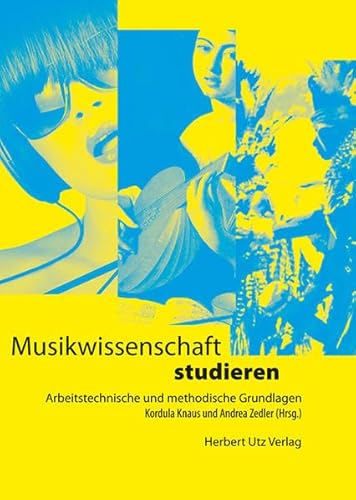 Musikwissenschaft
studieren

Arbeitstechnische und methodische Grundlagen
Kordula Knaus und Andrea Zedler (Hrsg.)

Herbert Utz Verlag